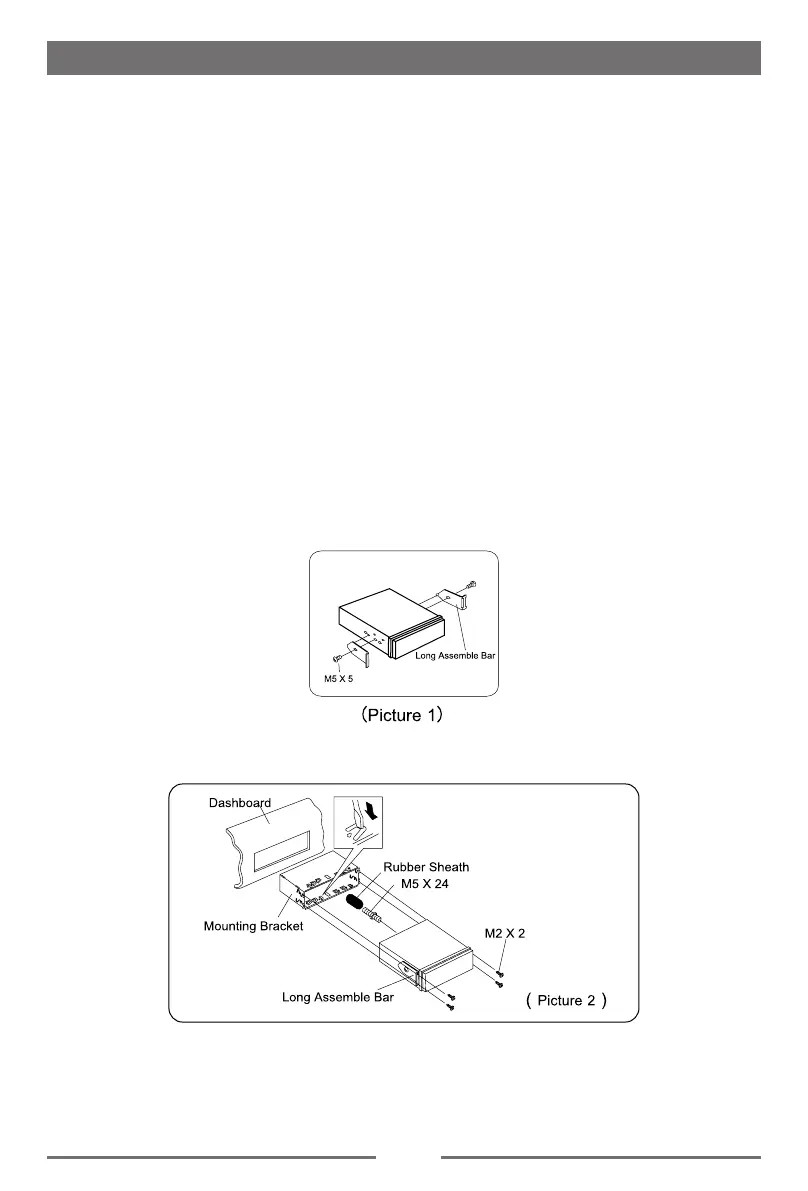 Long Assemble Bar

M5 X 5

(Picture 1)

Dashboard

Rubber Sheath

M5 X 24

Mounting Bracket

M2 X 2

Long Assemble Bar

( Picture 2 )